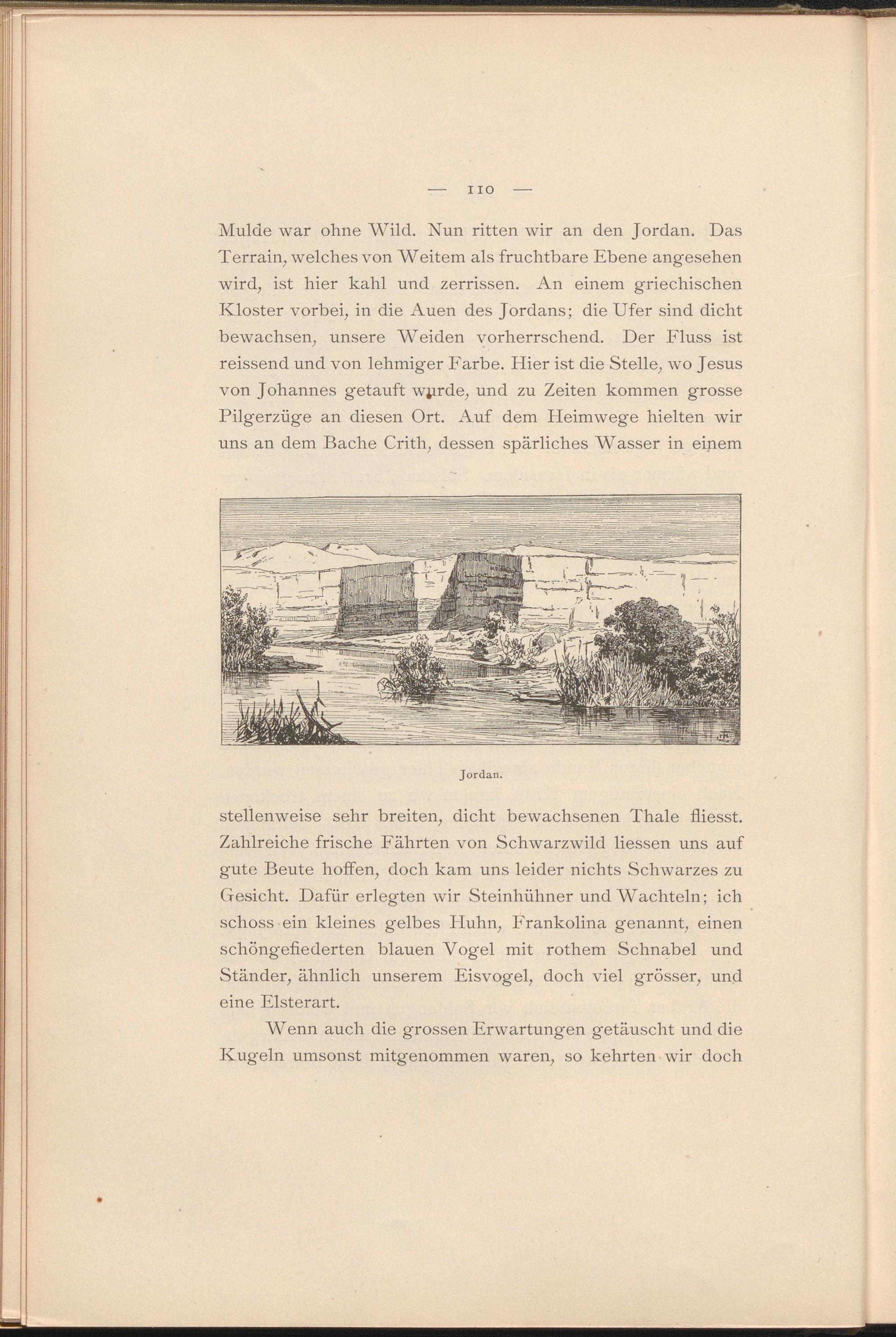 — 110 —

Mulde war ohne Wild. Nun ritten wir an den Jordan. Das Terrain, welches von Weitem als fruchtbare Ebene angesehen wird, ist hier kahl und zerrissen. An einem griechischen Kloster vorbei, in die Auen des Jordans; die Ufer sind dicht bewachsen, unsere Weiden vorherrschend. Der Fluss ist reissend und von lehmiger Farbe. Hier ist die Stelle, wo Jesus von Johannes getauft wurde, und zu Zeiten kommen grosse Pilgerzüge an diesen Ort. Auf dem Heimwege hielten wir uns an dem Bache Crith, dessen spärliches Wasser in einem

Jordan.

stellenweise sehr breiten, dicht bewachsenen Thale fliesst. Zahlreiche frische Fährten von Schwarzwild liessen uns auf gute Beute hoffen, doch kam uns leider nichts Schwarzes zu Gesicht. Dafür erlegten wir Steinhühner und Wachteln; ich schoss ein kleines gelbes Huhn, Frankolina genannt, einen schöngefiederten blauen Vogel mit rothem Schnabel und Ständer, ähnlich unserem Eisvogel, doch viel grösser, und eine Elsterart.

Wenn auch die grossen Erwartungen getäuscht und die Kugeln umsonst mitgenommen waren, so kehrten wir doch